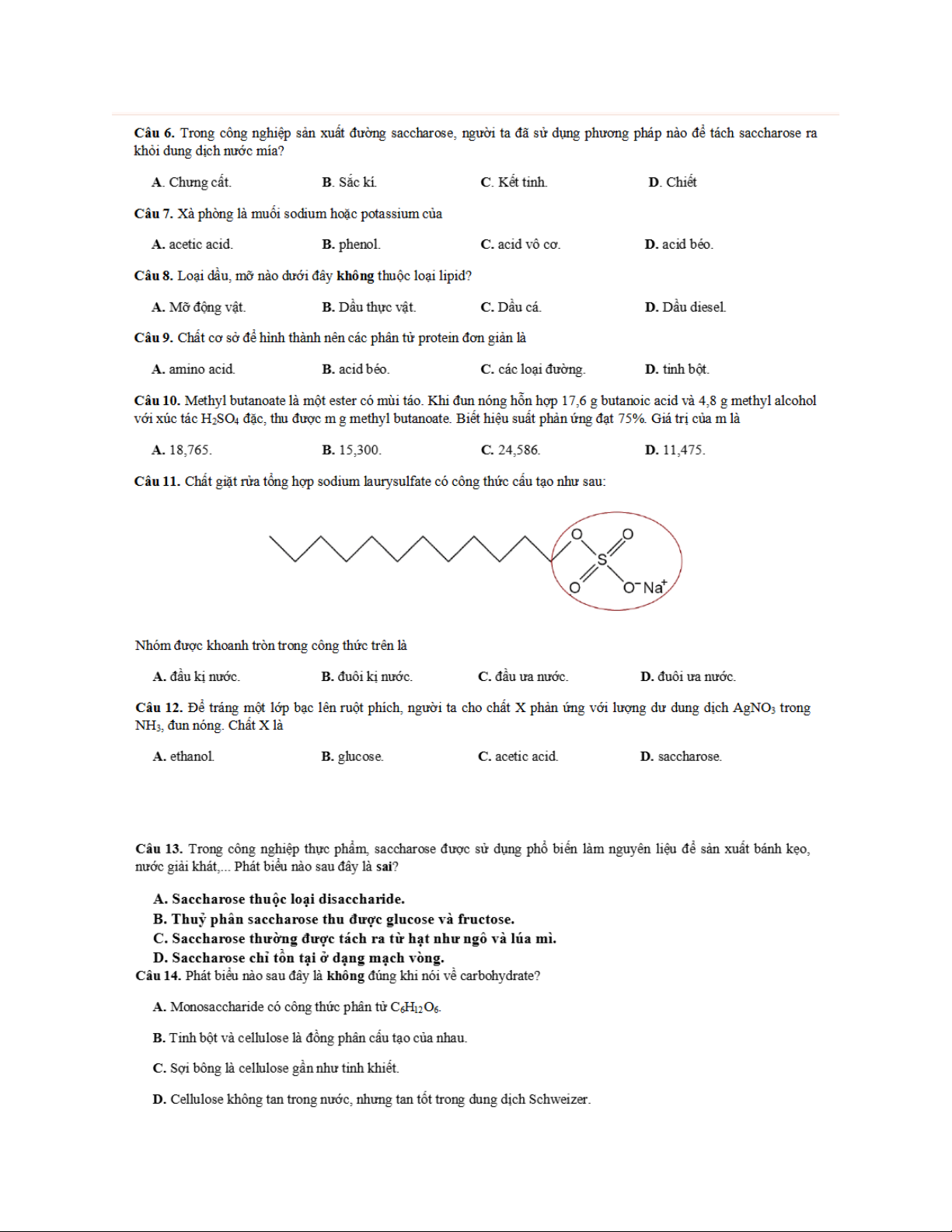 Câu 6. Trong công nghiệp sản xuất đường saccharose, người ta đã sử dụng phương pháp nào để tách saccharose ra khỏi dung dịch nước mía?

A. Chưng cất.

B. Sắc kí.

C. Kết tinh.

D. Chiết

Câu 7. Xà phòng là muối sodium hoặc potassium của

A. acetic acid.

B. phenol.

C. acid vô cơ.

D. acid béo.

Câu 8. Loại dầu, mỡ nào dưới đây không thuộc loại lipid?

A. Mỡ động vật.

B. Dầu thực vật.

C. Dầu cá.

D. Dầu diesel.

Câu 9. Chất cơ sở để hình thành nên các phân tử protein đơn giản là

A. amino acid.

B. acid béo.

C. các loại đường.

D. tinh bột.

Câu 10. Methyl butanoate là một ester có mùi táo. Khi đun nóng hỗn hợp 17,6 g butanoic acid và 4,8 g methyl alcohol với xúc tác $H_2SO_4$ đặc, thu được m g methyl butanoate. Biết hiệu suất phản ứng đạt 75%. Giá trị của m là

A. 18,765.

B. 15,300.

C. 24,586.

D. 11,475.

Câu 11. Chất giặt rửa tổng hợp sodium laurysulfate có công thức cấu tạo như sau:

O O S O $O^-Na^+$

Nhóm được khoanh tròn trong công thức trên là

A. đầu kị nước.

B. đuôi kị nước.

C. đầu ưa nước.

D. đuôi ưa nước.

Câu 12. Để tráng một lớp bạc lên ruột phích, người ta cho chất X phản ứng với lượng dư dung dịch $AgNO_3$ trong $NH_3$, đun nóng. Chất X là

A. ethanol.

B. glucose.

C. acetic acid.

D. saccharose.

Câu 13. Trong công nghiệp thực phẩm, saccharose được sử dụng phổ biến làm nguyên liệu để sản xuất bánh kẹo, nước giải khát,... Phát biểu nào sau đây là sai?

A. Saccharose thuộc loại disaccharide.
B. Thuỷ phân saccharose thu được glucose và fructose.
C. Saccharose thường được tách ra từ hạt như ngô và lúa mì.
D. Saccharose chỉ tồn tại ở dạng mạch vòng.

Câu 14. Phát biểu nào sau đây là không đúng khi nói về carbohydrate?

A. Monosaccharide có công thức phân tử $C_6H_{12}O_6$.

B. Tinh bột và cellulose là đồng phân cấu tạo của nhau.

C. Sợi bông là cellulose gần như tinh khiết.

D. Cellulose không tan trong nước, nhưng tan tốt trong dung dịch Schweizer.